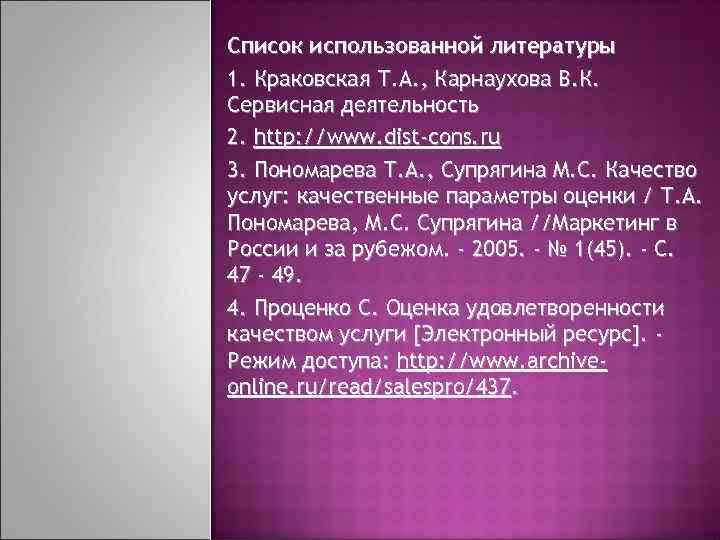 Список использованной литературы

1. Краковская Т.А., Карнаухова В.К. Сервисная деятельность

2. http://www.dist-cons.ru

3. Пономарева Т.А., Супрягина М.С. Качество услуг: качественные параметры оценки / Т.А. Пономарева, М.С. Супрягина //Маркетинг в России и за рубежом. - 2005. - № 1(45). - С. 47 - 49.

4. Проценко С. Оценка удовлетворенности качеством услуги [Электронный ресурс]. - Режим доступа: http://www.archive-online.ru/read/salespro/437.